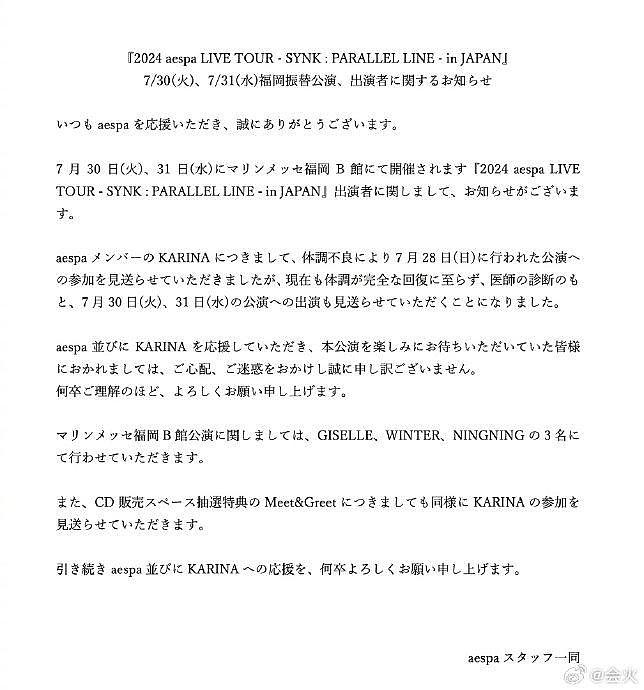 『2024 aespa LIVE TOUR - SYNK : PARALLEL LINE - in JAPAN』
7/30(火)、7/31(水)福岡振替公演、出演者に関するお知らせ

いつも aespa を応援いただき、誠にありがとうございます。

7 月 30 日(火)、31 日(水)にマリンメッセ福岡 B 館にて開催されます『2024 aespa LIVE TOUR - SYNK : PARALLEL LINE - in JAPAN』出演者に関しまして、お知らせがございます。

aespa メンバーの KARINA につきまして、体調不良により 7 月 28 日(日)に行われた公演への参加を見送らせていただきましたが、現在も体調が完全な回復に至らず、医師の診断のもと、7 月 30 日(火)、31 日(水)の公演への出演も見送らせていただくことになりました。

aespa 並びに KARINA を応援していただき、本公演を楽しみにお待ちいただいていた皆様におかれましては、ご心配、ご迷惑をおかけし誠に申し訳ございません。
何卒ご理解のほど、よろしくお願い申し上げます。

マリンメッセ福岡 B 館公演に関しましては、GISELLE、WINTER、NINGNING の 3 名にて行わせていただきます。

また、CD 販売スペース抽選特典の Meet&Greet につきましても同様に KARINA の参加を見送らせていただきます。

引き続き aespa 並びに KARINA への応援を、何卒よろしくお願い申し上げます。

aespa スタッフ一同

@会火